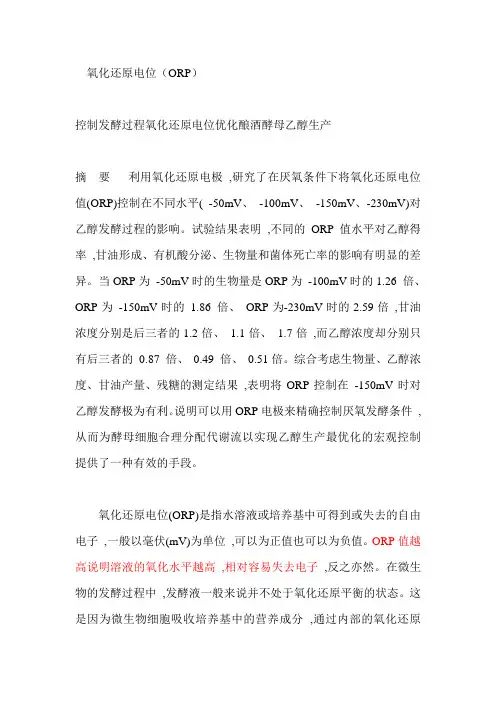 氧化还原电位（ORP）

控制发酵过程氧化还原电位优化酿酒酵母乙醇生产

摘 要 利用氧化还原电极 ,研究了在厌氧条件下将氧化还原电位值(ORP)控制在不同水平( -50mV、 -100mV、 -150mV、-230mV)对乙醇发酵过程的影响。试验结果表明 ,不同的 ORP 值水平对乙醇得率 ,甘油形成、有机酸分泌、生物量和菌体死亡率的影响有明显的差异。当 ORP 为 -50mV 时的生物量是 ORP 为 -100mV 时的 1.26 倍、ORP 为 -150mV 时的 1.86 倍、 ORP 为-230mV 时的 2.59 倍 ,甘油浓度分别是后三者的 1.2 倍、 1.1 倍、 1.7 倍 ,而乙醇浓度却分别只有后三者的 0.87 倍、 0.49 倍、 0.51 倍。综合考虑生物量、乙醇浓度、甘油产量、残糖的测定结果 ,表明将 ORP 控制在 -150mV 时对乙醇发酵极为有利。说明可以用 ORP 电极来精确控制厌氧发酵条件 ,从而为酵母细胞合理分配代谢流以实现乙醇生产最优化的宏观控制提供了一种有效的手段。

氧化还原电位(ORP)是指水溶液或培养基中可得到或失去的自由电子 ,一般以毫伏(mV)为单位 ,可以为正值也可以为负值。ORP 值越高说明溶液的氧化水平越高 ,相对容易失去电子 ,反之亦然。在微生物的发酵过程中 ,发酵液一般来说并不处于氧化还原平衡的状态。这是因为微生物细胞吸收培养基中的营养成分 ,通过内部的氧化还原